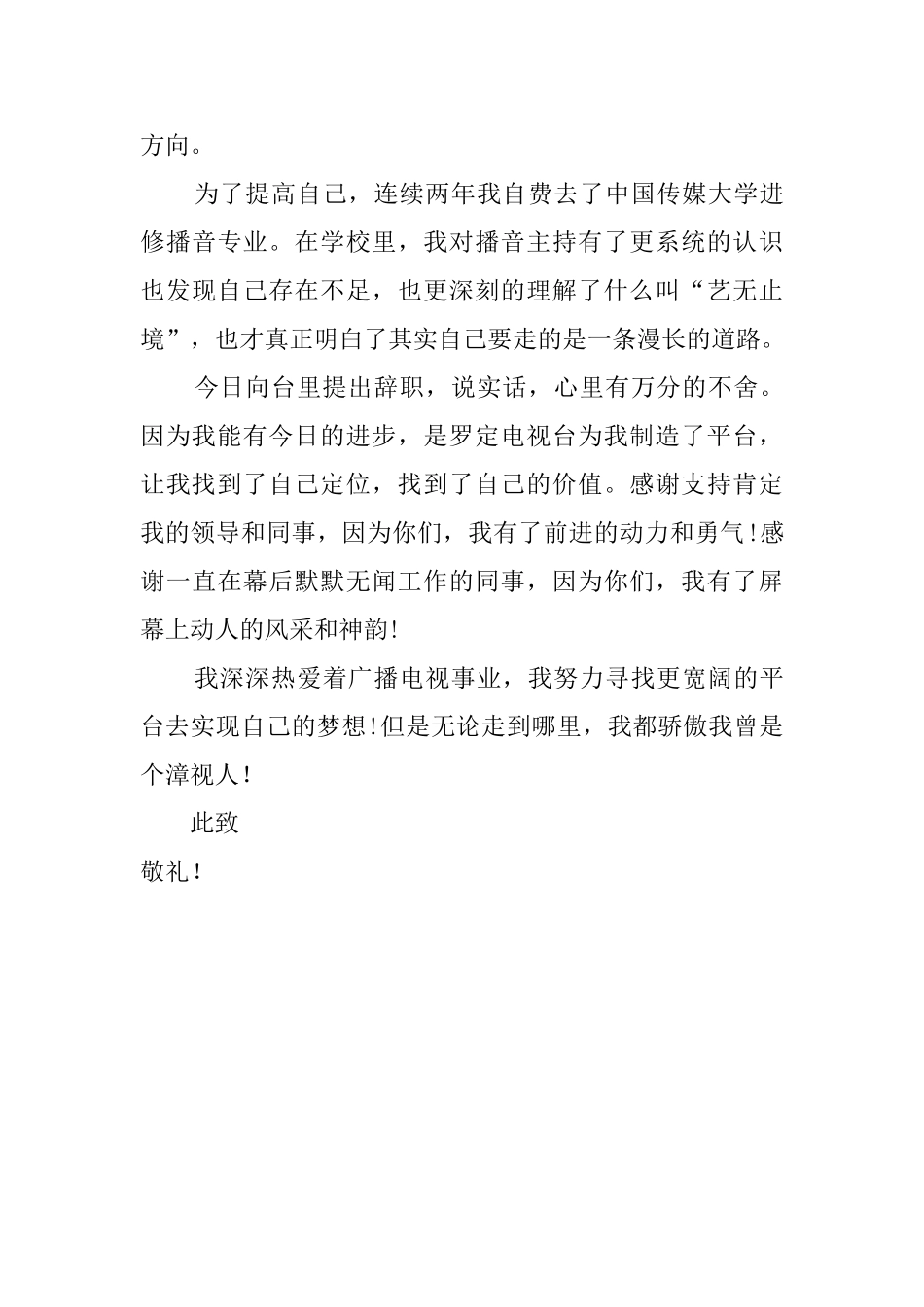 方向。

为了提高自己，连续两年我自费去了中国传媒大学进修播音专业。在学校里，我对播音主持有了更系统的认识也发现自己存在不足，也更深刻的理解了什么叫“艺无止境”，也才真正明白了其实自己要走的是一条漫长的道路。

今日向台里提出辞职，说实话，心里有万分的不舍。因为我能有今日的进步，是罗定电视台为我制造了平台，让我找到了自己定位，找到了自己的价值。感谢支持肯定我的领导和同事，因为你们，我有了前进的动力和勇气!感谢一直在幕后默默无闻工作的同事，因为你们，我有了屏幕上动人的风采和神韵!

我深深热爱着广播电视事业，我努力寻找更宽阔的平台去实现自己的梦想!但是无论走到哪里，我都骄傲我曾是个漳视人!

此致

敬礼!